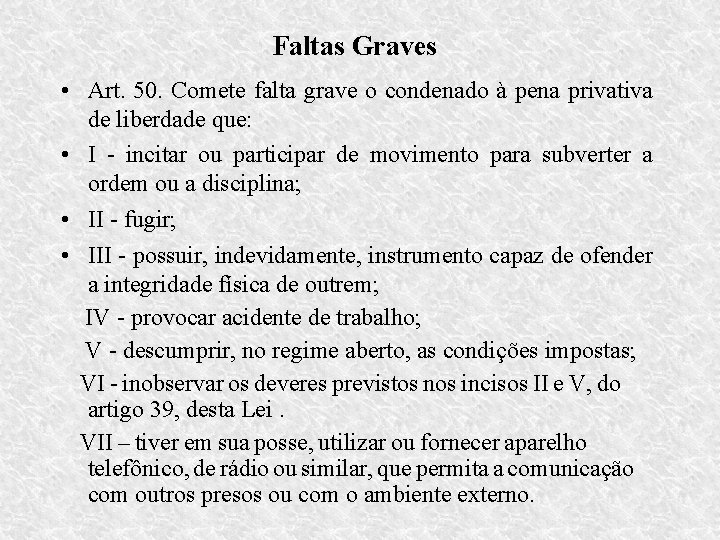 Faltas Graves

• Art. 50. Comete falta grave o condenado à pena privativa de liberdade que:

• I - incitar ou participar de movimento para subverter a ordem ou a disciplina;

• II - fugir;

• III - possuir, indevidamente, instrumento capaz de ofender a integridade física de outrem;

IV - provocar acidente de trabalho;

V - descumprir, no regime aberto, as condições impostas;

VI - inobservar os deveres previstos nos incisos II e V, do artigo 39, desta Lei .

VII – tiver em sua posse, utilizar ou fornecer aparelho telefônico, de rádio ou similar, que permita a comunicação com outros presos ou com o ambiente externo.